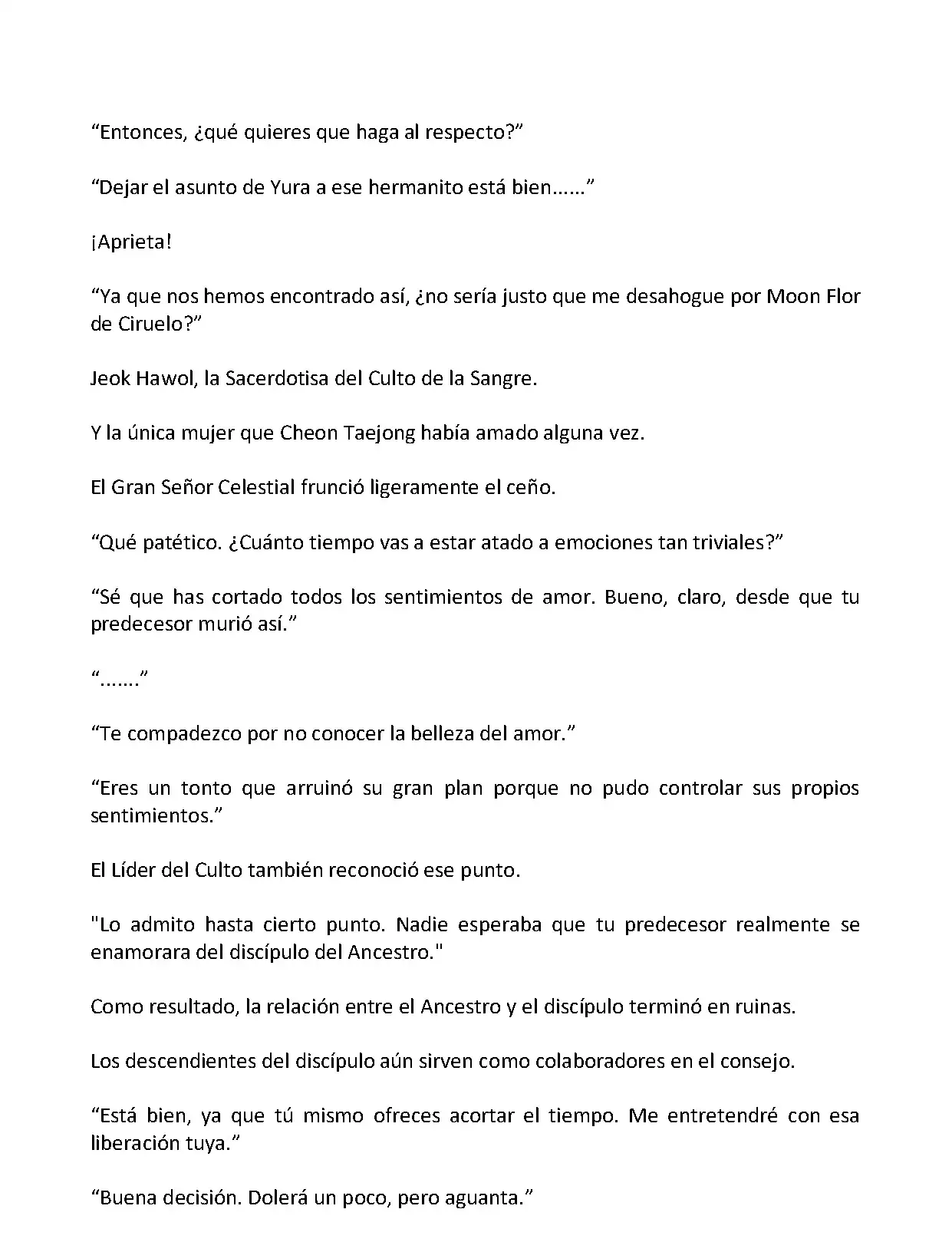 “Entonces, ¿qué quieres que haga al respecto?”

“Dejar el asunto de Yura a ese hermanito está bien……”

¡Aprieta!

“Ya que nos hemos encontrado así, ¿no sería justo que me desahogue por Moon Flor de Ciruelo?”

Jeok Hawol, la Sacerdotisa del Culto de la Sangre.

Y la única mujer que Cheon Taejong había amado alguna vez.

El Gran Señor Celestial frunció ligeramente el ceño.

“Qué patético. ¿Cuánto tiempo vas a estar atado a emociones tan triviales?”

“Sé que has cortado todos los sentimientos de amor. Bueno, claro, desde que tu predecesor murió así.”

“…….”

“Te compadezco por no conocer la belleza del amor.”

“Eres un tonto que arruinó su gran plan porque no pudo controlar sus propios sentimientos.”

El Líder del Culto también reconoció ese punto.

"Lo admito hasta cierto punto. Nadie esperaba que tu predecesor realmente se enamorara del discípulo del Ancestro."

Como resultado, la relación entre el Ancestro y el discípulo terminó en ruinas.

Los descendientes del discípulo aún sirven como colaboradores en el consejo.

“Está bien, ya que tú mismo ofreces acortar el tiempo. Me entretendré con esa liberación tuya.”

“Buena decisión. Dolerá un poco, pero aguanta.”